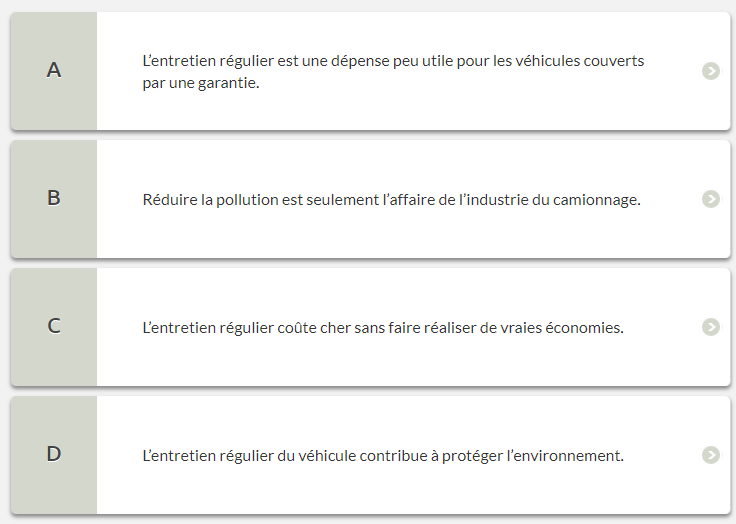 A

L’entretien régulier est une dépense peu utile pour les véhicules couverts par une garantie.

B

Réduire la pollution est seulement l’affaire de l’industrie du camionnage.

C

L’entretien régulier coûte cher sans faire réaliser de vraies économies.

D

L’entretien régulier du véhicule contribue à protéger l’environnement.